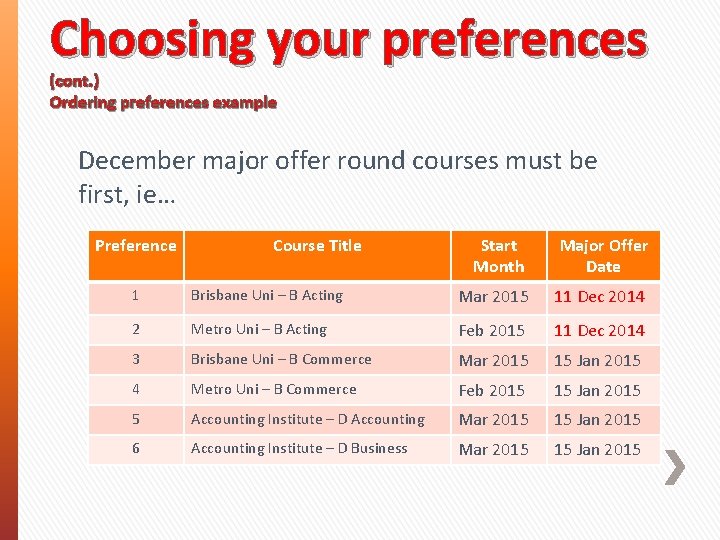 Choosing your preferences
(cont.)
Ordering preferences example

December major offer round courses must be first, ie…

| Preference | Course Title | Start Month | Major Offer Date |
|---|---|---|---|
| 1 | Brisbane Uni – B Acting | Mar 2015 | 11 Dec 2014 |
| 2 | Metro Uni – B Acting | Feb 2015 | 11 Dec 2014 |
| 3 | Brisbane Uni – B Commerce | Mar 2015 | 15 Jan 2015 |
| 4 | Metro Uni – B Commerce | Feb 2015 | 15 Jan 2015 |
| 5 | Accounting Institute – D Accounting | Mar 2015 | 15 Jan 2015 |
| 6 | Accounting Institute – D Business | Mar 2015 | 15 Jan 2015 |